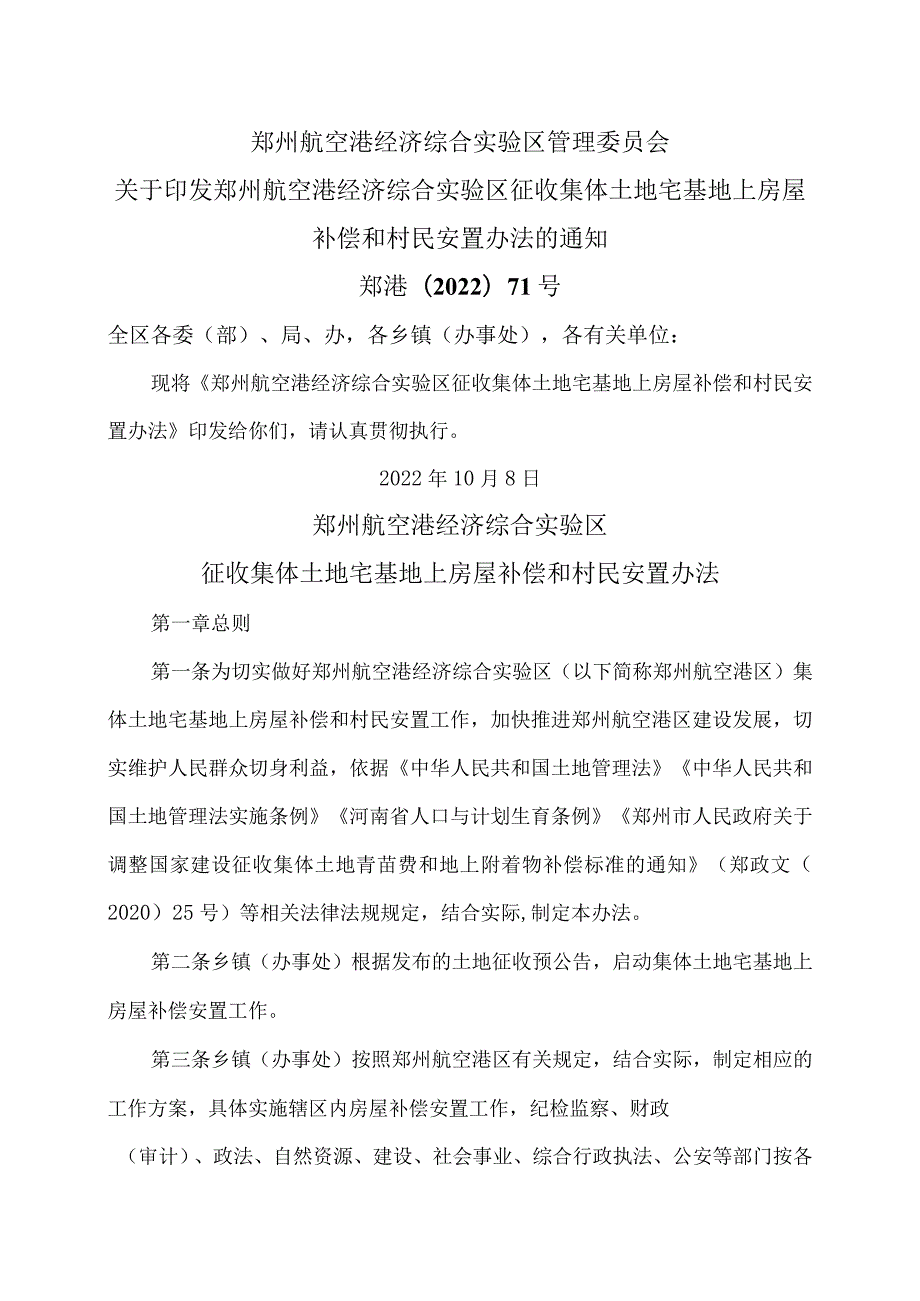 郑州航空港经济综合实验区管理委员会

关于印发郑州航空港经济综合实验区征收集体土地宅基地上房屋补偿和村民安置办法的通知

郑港（2022）71号

全区各委（部）、局、办，各乡镇（办事处），各有关单位：

现将《郑州航空港经济综合实验区征收集体土地宅基地上房屋补偿和村民安置办法》印发给你们，请认真贯彻执行。

2022年10月8日

郑州航空港经济综合实验区

征收集体土地宅基地上房屋补偿和村民安置办法

第一章总则

第一条为切实做好郑州航空港经济综合实验区（以下简称郑州航空港区）集体土地宅基地上房屋补偿和村民安置工作，加快推进郑州航空港区建设发展，切实维护人民群众切身利益，依据《中华人民共和国土地管理法》《中华人民共和国土地管理法实施条例》《河南省人口与计划生育条例》《郑州市人民政府关于调整国家建设征收集体土地青苗费和地上附着物补偿标准的通知》（郑政文（2020）25号）等相关法律法规规定，结合实际,制定本办法。

第二条乡镇（办事处）根据发布的土地征收预公告，启动集体土地宅基地上房屋补偿安置工作。

第三条乡镇（办事处）按照郑州航空港区有关规定，结合实际，制定相应的工作方案，具体实施辖区内房屋补偿安置工作，纪检监察、财政（审计）、政法、自然资源、建设、社会事业、综合行政执法、公安等部门按各